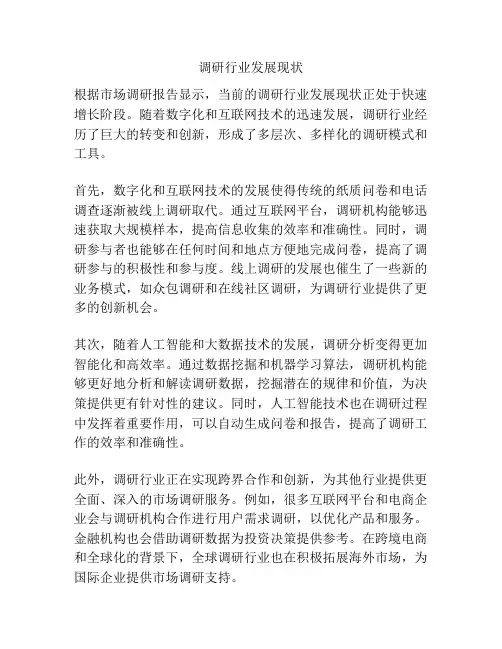 调研行业发展现状

根据市场调研报告显示，当前的调研行业发展现状正处于快速增长阶段。随着数字化和互联网技术的迅速发展，调研行业经历了巨大的转变和创新，形成了多层次、多样化的调研模式和工具。

首先，数字化和互联网技术的发展使得传统的纸质问卷和电话调查逐渐被线上调研取代。通过互联网平台，调研机构能够迅速获取大规模样本，提高信息收集的效率和准确性。同时，调研参与者也能够在任何时间和地点方便地完成问卷，提高了调研参与的积极性和参与度。线上调研的发展也催生了一些新的业务模式，如众包调研和在线社区调研，为调研行业提供了更多的创新机会。

其次，随着人工智能和大数据技术的发展，调研分析变得更加智能化和高效率。通过数据挖掘和机器学习算法，调研机构能够更好地分析和解读调研数据，挖掘潜在的规律和价值，为决策提供更有针对性的建议。同时，人工智能技术也在调研过程中发挥着重要作用，可以自动生成问卷和报告，提高了调研工作的效率和准确性。

此外，调研行业正在实现跨界合作和创新，为其他行业提供更全面、深入的市场调研服务。例如，很多互联网平台和电商企业会与调研机构合作进行用户需求调研，以优化产品和服务。金融机构也会借助调研数据为投资决策提供参考。在跨境电商和全球化的背景下，全球调研行业也在积极拓展海外市场，为国际企业提供市场调研支持。